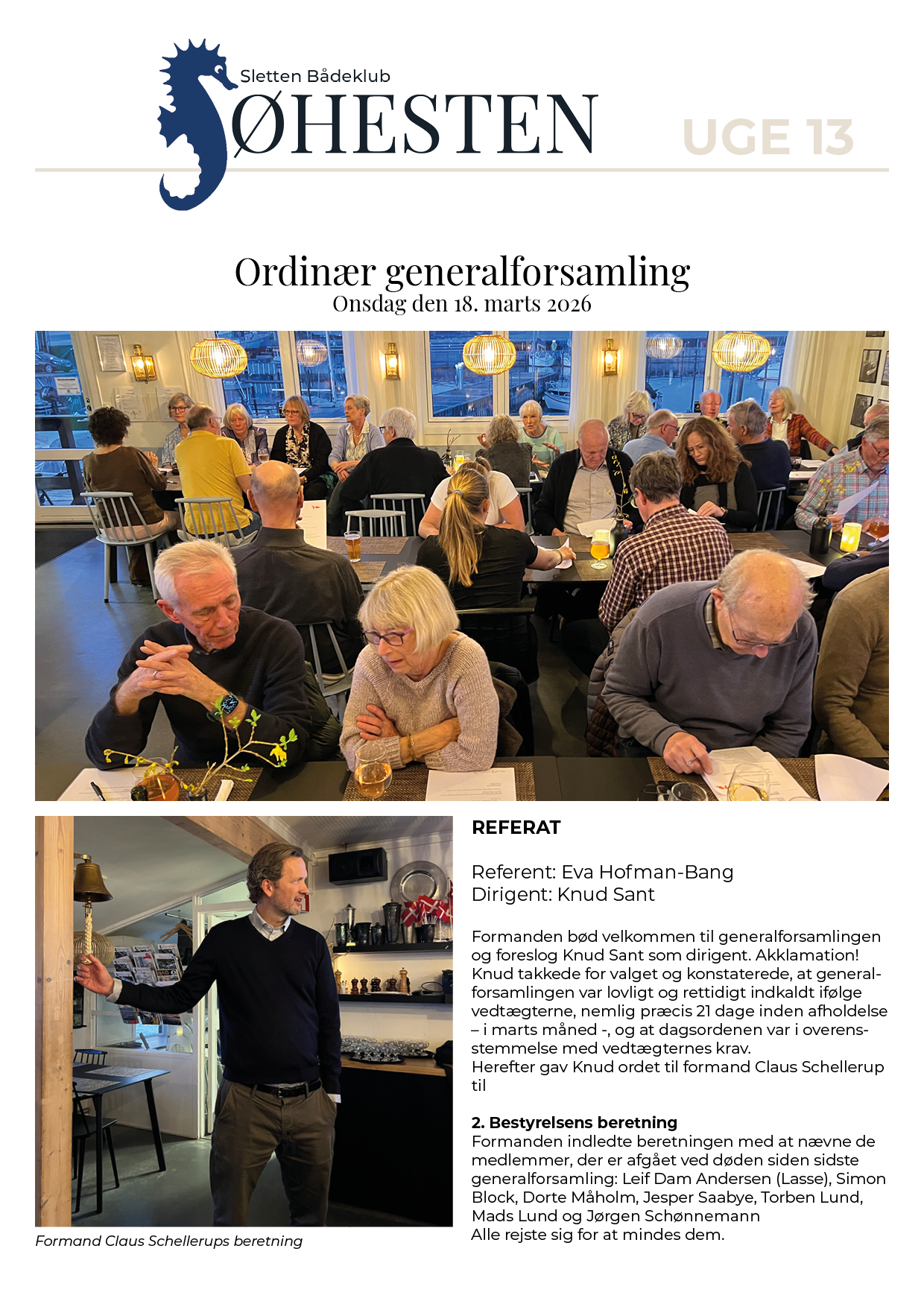 Sletten Bådeklub
SØHESTEN

UGE 13

Ordinær generalforsamling
Onsdag den 18. marts 2026

Formand Claus Schellerups beretning

REFERAT

Referent: Eva Hofman-Bang
Dirigent: Knud Sant

Formanden bød velkommen til generalforsamlingen og foreslog Knud Sant som dirigent. Akklamation! Knud takkede for valget og konstaterede, at generalforsamlingen var lovligt og rettidigt indkaldt ifølge vedtægterne, nemlig præcis 21 dage inden afholdelse – i marts måned -, og at dagsordenen var i overensstemmelse med vedtægternes krav.
Herefter gav Knud ordet til formand Claus Schellerup til

2. Bestyrelsens beretning
Formanden indledte beretningen med at nævne de medlemmer, der er afgået ved døden siden sidste generalforsamling: Leif Dam Andersen (Lasse), Simon Block, Dorte Måholm, Jesper Saabye, Torben Lund, Mads Lund og Jørgen Schønnemann
Alle rejste sig for at mindes dem.